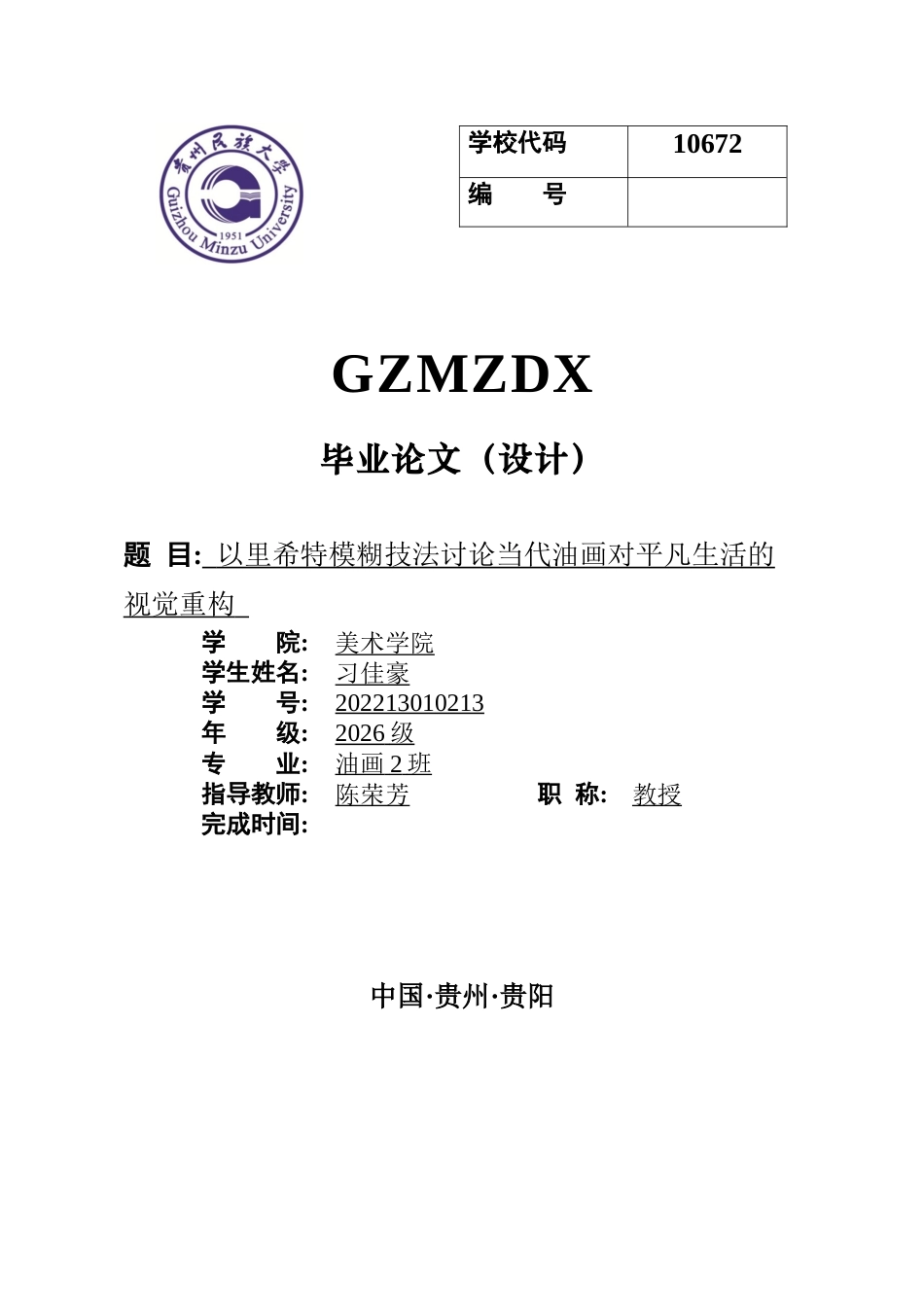 贵州民族大学
Guizhou Minzu University
1951

| 学校代码 | 10672 |
|---|---|
| 编　　号 | |

GZMZDX

毕业论文（设计）

题　目: 以里希特模糊技法讨论当代油画对平凡生活的视觉重构

学　　院: 美术学院
学生姓名: 习佳豪
学　　号: 202213010213
年　　级: 2026 级
专　　业: 油画 2 班
指导教师: 陈荣芳　　　职　称: 教授
完成时间:

中国·贵州·贵阳